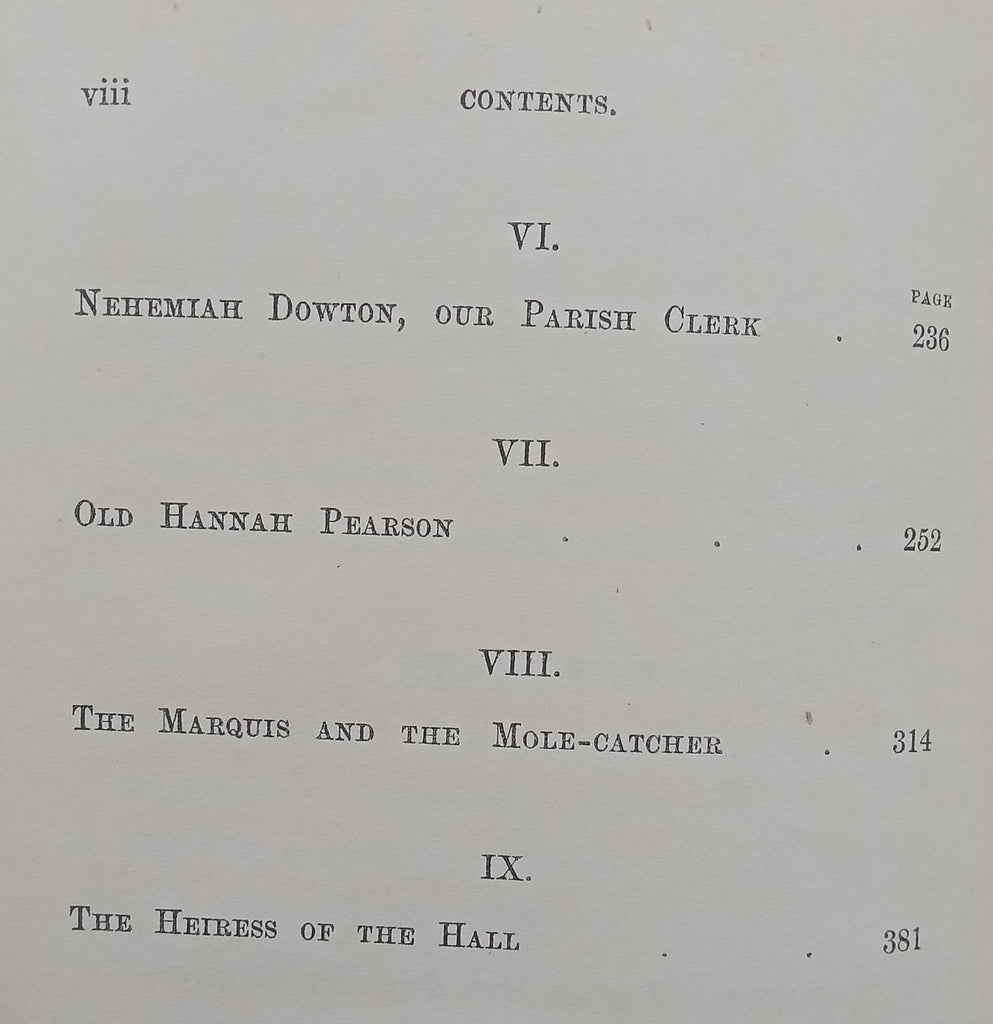 viii CONTENTS.

VI.

PAGE

NEHEMIAH DOWTON, OUR PARISH CLERK . 236

VII.

OLD HANNAH PEARSON . . . 252

VIII.

THE MARQUIS AND THE MOLE-CATCHER . 314

IX.

THE HEIRESS OF THE HALL . . 381